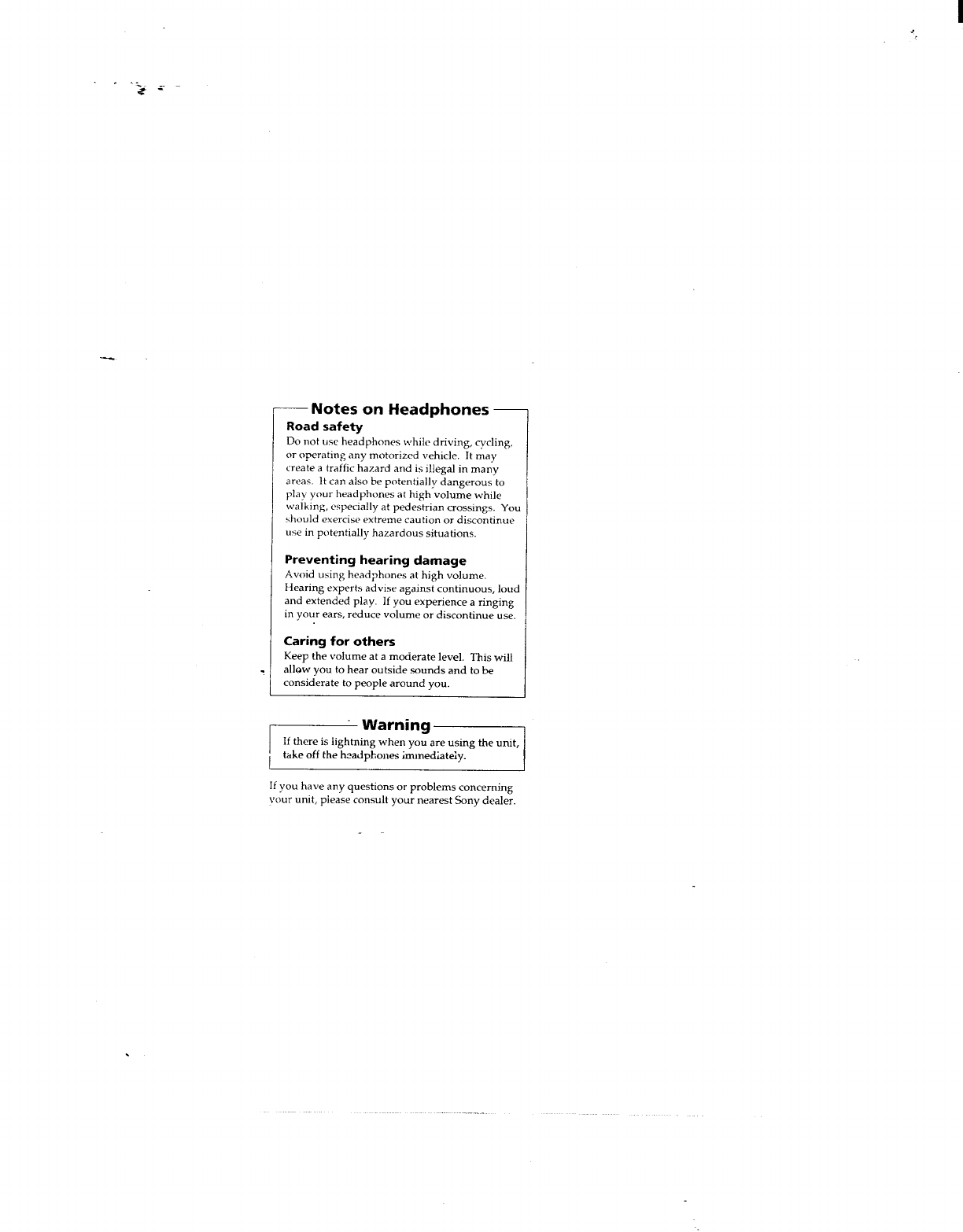 Notes on Headphones

Road safety

Do not use headphones while driving, cycling, or operating any motorized vehicle. It may create a traffic hazard and is illegal in many areas. It can also be potentially dangerous to play your headphones at high volume while walking, especially at pedestrian crossings. You should exercise extreme caution or discontinue use in potentially hazardous situations.

Preventing hearing damage

Avoid using headphones at high volume. Hearing experts advise against continuous, loud and extended play. If you experience a ringing in your ears, reduce volume or discontinue use.

Caring for others

Keep the volume at a moderate level. This will allow you to hear outside sounds and to be considerate to people around you.

Warning

If there is lightning when you are using the unit, take off the headphones immediately.

If you have any questions or problems concerning your unit, please consult your nearest Sony dealer.